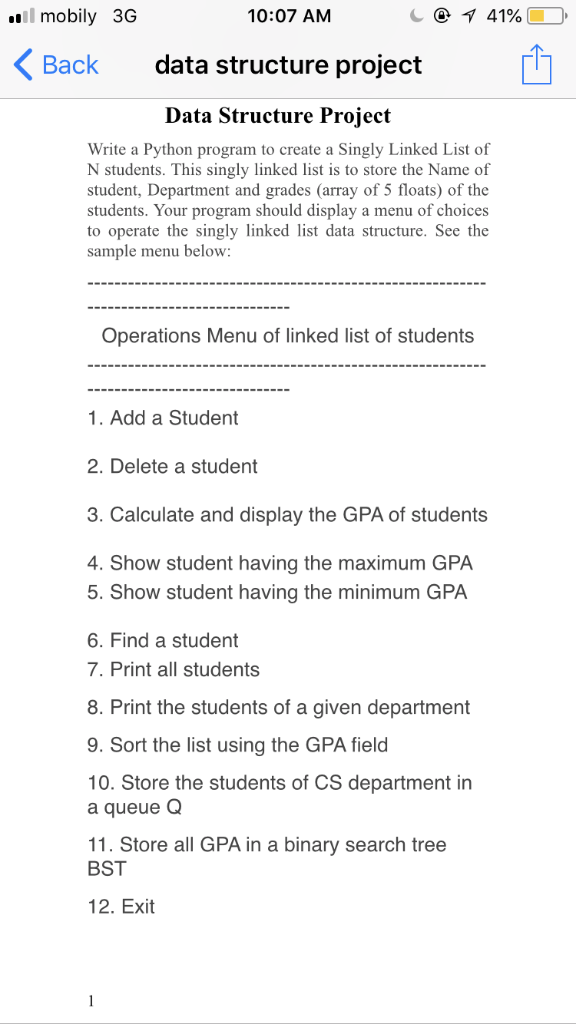 mobily 3G 10:07 AM 41%

Back data structure project

Data Structure Project

Write a Python program to create a Singly Linked List of N students. This singly linked list is to store the Name of student, Department and grades (array of 5 floats) of the students. Your program should display a menu of choices to operate the singly linked list data structure. See the sample menu below:

----------------------------------------------------------------------------------------

Operations Menu of linked list of students

----------------------------------------------------------------------------------------

1. Add a Student

2. Delete a student

3. Calculate and display the GPA of students

4. Show student having the maximum GPA
5. Show student having the minimum GPA

6. Find a student
7. Print all students

8. Print the students of a given department

9. Sort the list using the GPA field

10. Store the students of CS department in a queue Q

11. Store all GPA in a binary search tree BST

12. Exit

1